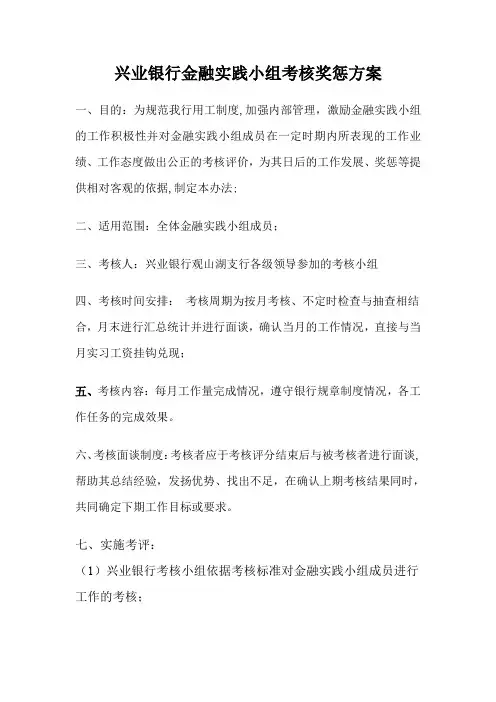 兴业银行金融实践小组考核奖惩方案

一、目的：为规范我行用工制度，加强内部管理，激励金融实践小组的工作积极性并对金融实践小组成员在一定时期内所表现的工作业绩、工作态度做出公正的考核评价，为其日后的工作发展、奖惩等提供相对客观的依据，制定本办法；

二、适用范围：全体金融实践小组成员；

三、考核人：兴业银行观山湖支行各级领导参加的考核小组

四、考核时间安排： 考核周期为按月考核、不定时检查与抽查相结合，月末进行汇总统计并进行面谈，确认当月的工作情况，直接与当月实习工资挂钩兑现；

五、考核内容：每月工作量完成情况，遵守银行规章制度情况，各工作任务的完成效果。

六、考核面谈制度：考核者应于考核评分结束后与被考核者进行面谈，帮助其总结经验，发扬优势、找出不足，在确认上期考核结果同时，共同确定下期工作目标或要求。

七、实施考评：

（1）兴业银行考核小组依据考核标准对金融实践小组成员进行工作的考核；